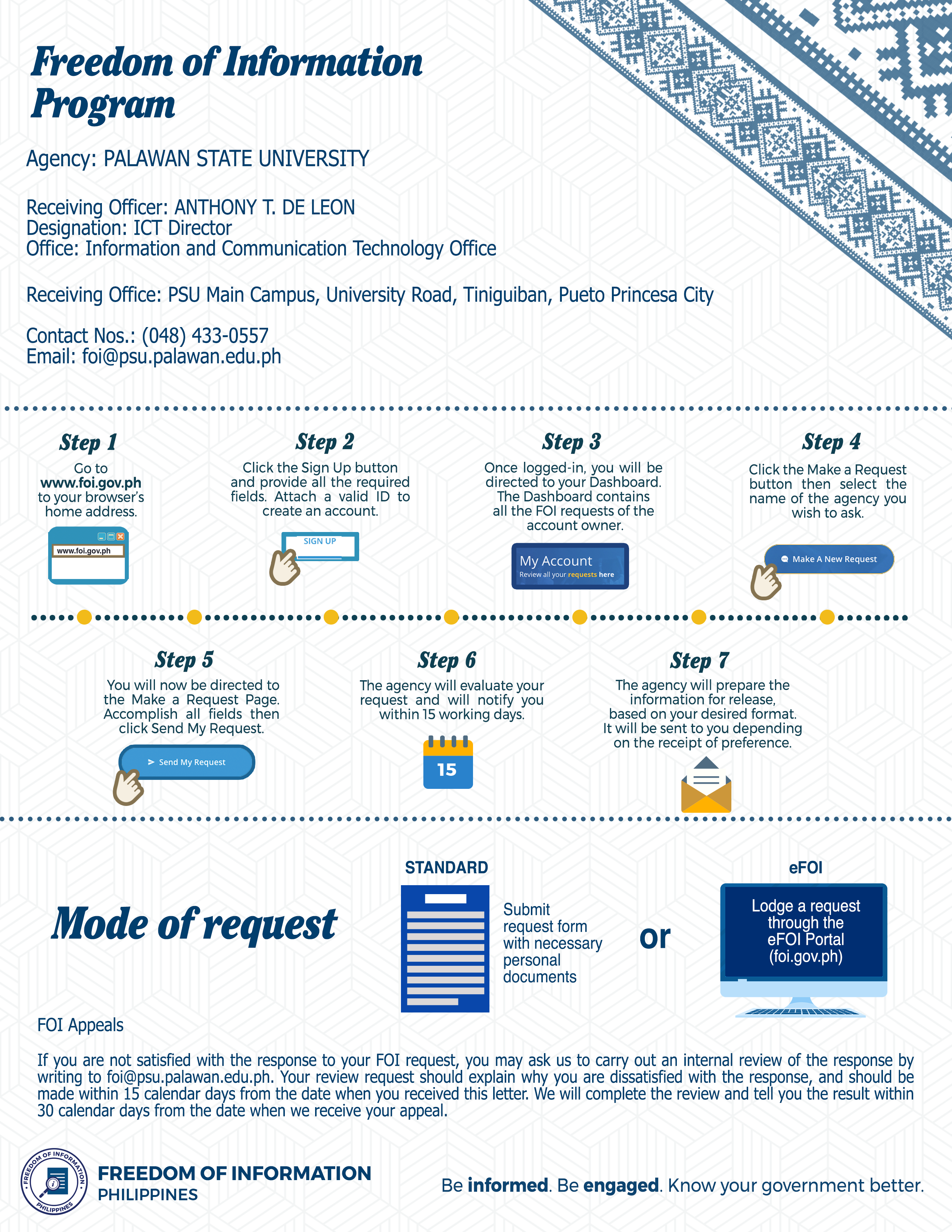 Freedom of Information Program

Agency: PALAWAN STATE UNIVERSITY

Receiving Officer: ANTHONY T. DE LEON
Designation: ICT Director
Office: Information and Communication Technology Office

Receiving Office: PSU Main Campus, University Road, Tiniguiban, Pueto Princesa City

Contact Nos.: (048) 433-0557
Email: foi@psu.palawan.edu.ph

Step 1
Go to www.foi.gov.ph to your browser's home address.

www.foi.gov.ph

Step 2
Click the Sign Up button and provide all the required fields. Attach a valid ID to create an account.

SIGN UP

Step 3
Once logged-in, you will be directed to your Dashboard. The Dashboard contains all the FOI requests of the account owner.

My Account
Review all your requests here

Step 4
Click the Make a Request button then select the name of the agency you wish to ask.

Make A New Request

Step 5
You will now be directed to the Make a Request Page. Accomplish all fields then click Send My Request.

Send My Request

Step 6
The agency will evaluate your request and will notify you within 15 working days.

15

Step 7
The agency will prepare the information for release, based on your desired format. It will be sent to you depending on the receipt of preference.

Mode of request

STANDARD
Submit request form with necessary personal documents

or

eFOI
Lodge a request through the eFOI Portal (foi.gov.ph)

FOI Appeals

If you are not satisfied with the response to your FOI request, you may ask us to carry out an internal review of the response by writing to foi@psu.palawan.edu.ph. Your review request should explain why you are dissatisfied with the response, and should be made within 15 calendar days from the date when you received this letter. We will complete the review and tell you the result within 30 calendar days from the date when we receive your appeal.

FREEDOM OF INFORMATION PHILIPPINES

FREEDOM OF INFORMATION
PHILIPPINES

Be informed. Be engaged. Know your government better.